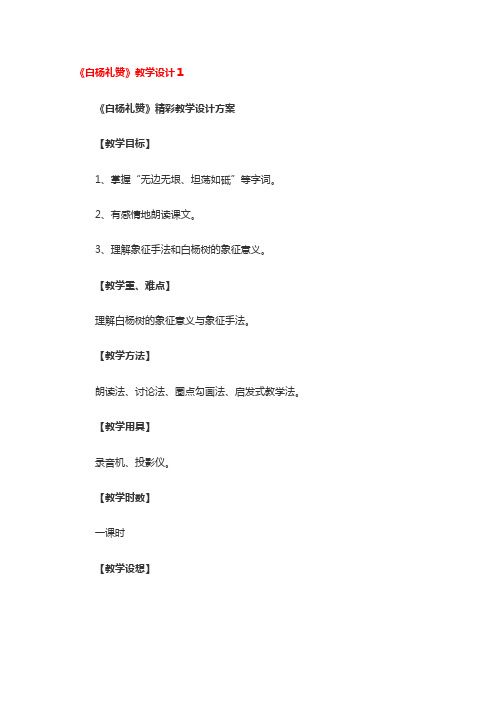 《白杨礼赞》教学设计1

《白杨礼赞》精彩教学设计方案

【教学目标】

1、掌握“无边无垠、坦荡如砥”等字词。

2、有感情地朗读课文。

3、理解象征手法和白杨树的象征意义。

【教学重、难点】

理解白杨树的象征意义与象征手法。

【教学方法】

朗读法、讨论法、圈点勾画法、启发式教学法。

【教学用具】

录音机、投影仪。

【教学时数】

一课时

【教学设想】